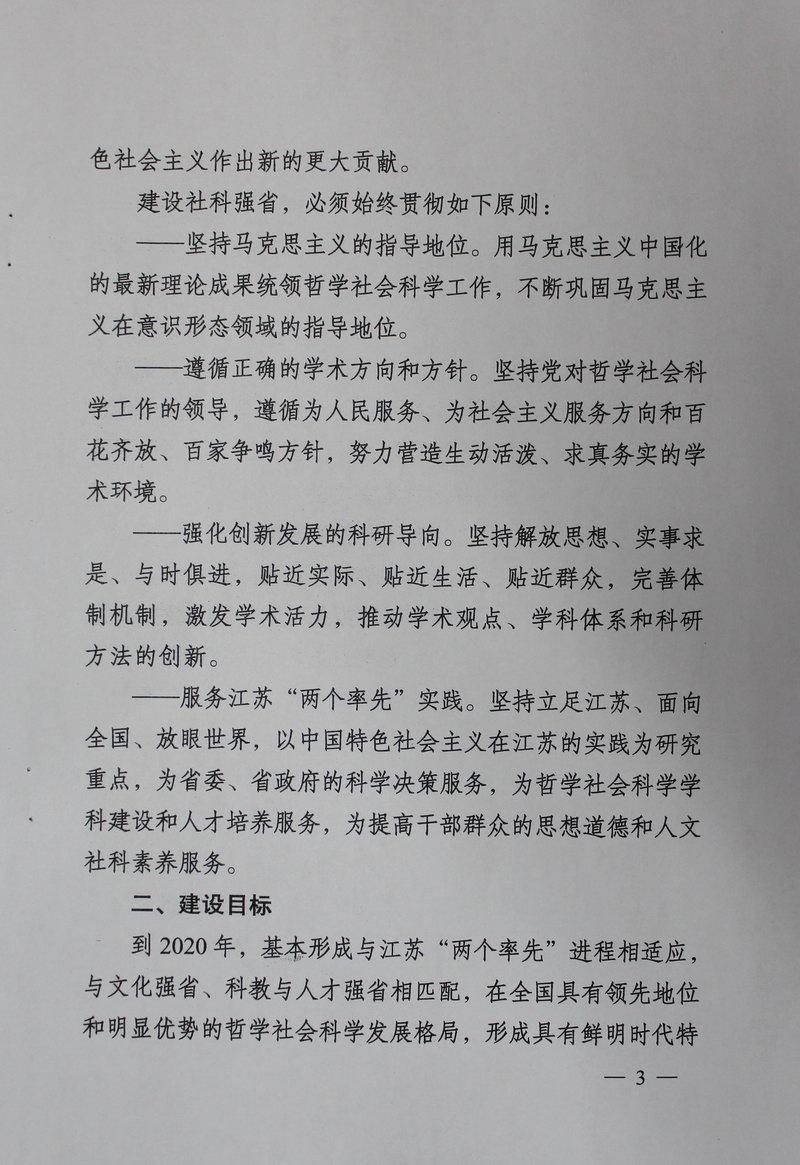 色社会主义作出新的更大贡献。

建设社科强省，必须始终贯彻如下原则：

——坚持马克思主义的指导地位。用马克思主义中国化的最新理论成果统领哲学社会科学工作，不断巩固马克思主义在意识形态领域的指导地位。

——遵循正确的学术方向和方针。坚持党对哲学社会科学工作的领导，遵循为人民服务、为社会主义服务方向和百花齐放、百家争鸣方针，努力营造生动活泼、求真务实的学术环境。

——强化创新发展的科研导向。坚持解放思想、实事求是、与时俱进，贴近实际、贴近生活、贴近群众，完善体制机制，激发学术活力，推动学术观点、学科体系和科研方法的创新。

——服务江苏“两个率先”实践。坚持立足江苏、面向全国、放眼世界，以中国特色社会主义在江苏的实践为研究重点，为省委、省政府的科学决策服务，为哲学社会科学学科建设和人才培养服务，为提高干部群众的思想道德和人文社科素养服务。

二、建设目标

到 2020 年，基本形成与江苏“两个率先”进程相适应，与文化强省、科教与人才强省相匹配，在全国具有领先地位和明显优势的哲学社会科学发展格局，形成具有鲜明时代特

— 3 —